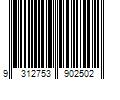 9 312753 902502